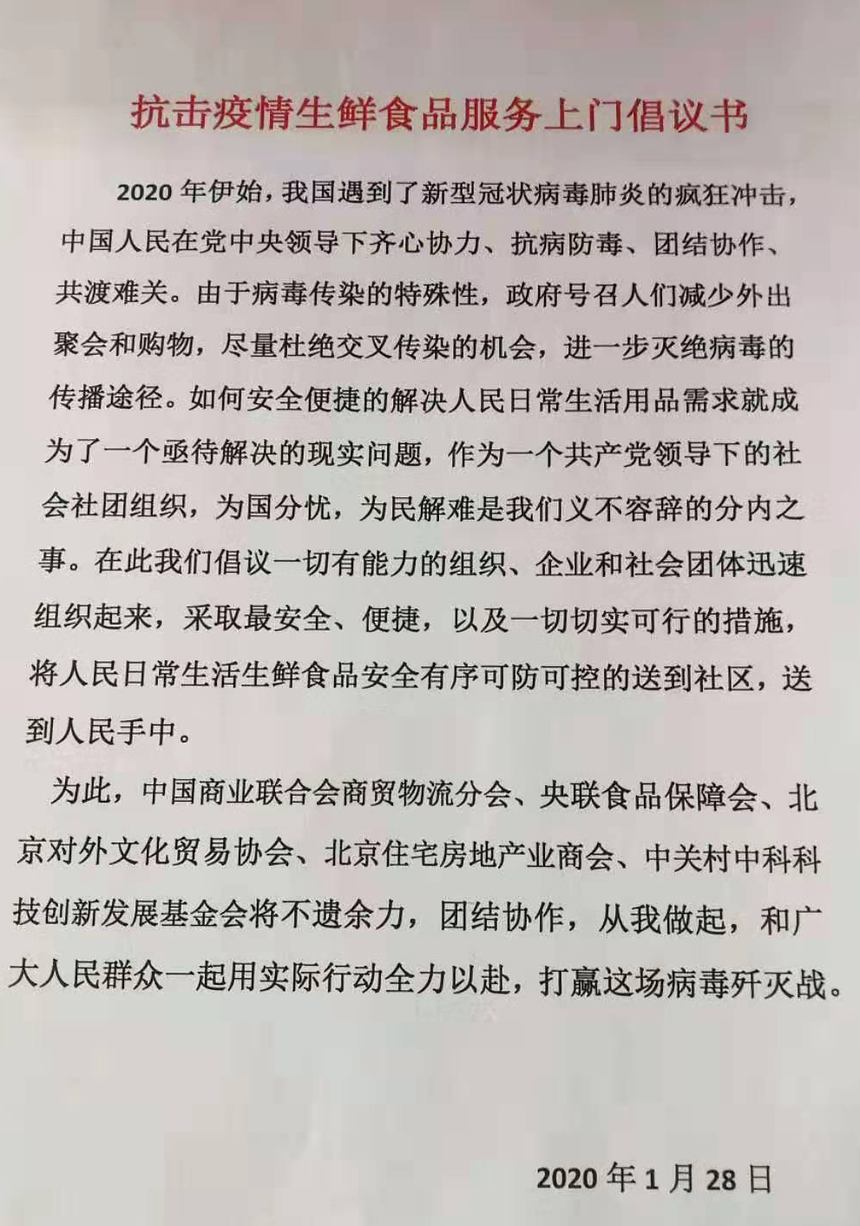 抗击疫情生鲜食品服务上门倡议书

2020 年伊始，我国遇到了新型冠状病毒肺炎的疯狂冲击，中国人民在党中央领导下齐心协力、抗病防毒、团结协作、共渡难关。由于病毒传染的特殊性，政府号召人们减少外出聚会和购物，尽量杜绝交叉传染的机会，进一步灭绝病毒的传播途径。如何安全便捷的解决人民日常生活用品需求就成为了一个亟待解决的现实问题，作为一个共产党领导下的社会社团组织，为国分忧，为民解难是我们义不容辞的分内之事。在此我们倡议一切有能力的组织、企业和社会团体迅速组织起来，采取最安全、便捷，以及一切切实可行的措施，将人民日常生活生鲜食品安全有序可防可控的送到社区，送到人民手中。

为此，中国商业联合会商贸物流分会、央联食品保障会、北京对外文化贸易协会、北京住宅房地产业商会、中关村中科科技创新发展基金会将不遗余力，团结协作，从我做起，和广大人民群众一起用实际行动全力以赴，打赢这场病毒歼灭战。

2020 年 1 月 28 日